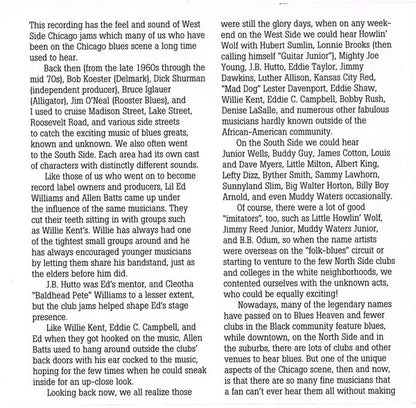 This recording has the feel and sound of West Side Chicago jams which many of us who have been on the Chicago blues scene a long time used to hear.

Back then (from the late 1960s through the mid 70s), Bob Koester (Delmark), Dick Shurman (independent producer), Bruce Iglauer (Alligator), Jim O'Neal (Rooster Blues), and I used to cruise Madison Street, Lake Street, Roosevelt Road, and various side streets to catch the exciting music of blues greats, known and unknown. We also often went to the South Side. Each area had its own cast of characters with distinctly different sounds.

Like those of us who went on to become record label owners and producers, Lil Ed Williams and Allen Batts came up under the influence of the same musicians. They cut their teeth sitting in with groups such as Willie Kent's. Willie has always had one of the tightest small groups around and he has always encouraged younger musicians by letting them share his bandstand, just as the elders before him did.

J.B. Hutto was Ed's mentor, and Cleotha "Baldhead Pete" Williams to a lesser extent, but the club jams helped shape Ed's stage presence.

Like Willie Kent, Eddie C. Campbell, and Ed when they got hooked on the music, Allen Batts used to hang around outside the clubs' back doors with his ear cocked to the music, hoping for the few times when he could sneak inside for an up-close look.

Looking back now, we all realize those were still the glory days, when on any weekend on the West Side we could hear Howlin' Wolf with Hubert Sumlin, Lonnie Brooks (then calling himself "Guitar Junior"), Mighty Joe Young, J.B. Hutto, Eddie Taylor, Jimmy Dawkins, Luther Allison, Kansas City Red, "Mad Dog" Lester Davenport, Eddie Shaw, Willie Kent, Eddie C. Campbell, Bobby Rush, Denise LaSalle, and numerous other fabulous musicians hardly known outside of the African-American community.

On the South Side we could hear Junior Wells, Buddy Guy, James Cotton, Louis and Dave Myers, Little Milton, Albert King, Lefty Dizz, Byther Smith, Sammy Lawhorn, Sunnyland Slim, Big Walter Horton, Billy Boy Arnold, and even Muddy Waters occasionally.

Of course, there were a lot of good "imitators", too, such as Little Howlin' Wolf, Jimmy Reed Junior, Muddy Waters Junior, and B.B. Odum, so when the name artists were overseas on the "folk-blues" circuit or starting to venture to the few North Side clubs and colleges in the white neighborhoods, we contented ourselves with the unknown acts, who could be equally exciting!

Nowadays, many of the legendary names have passed on to Blues Heaven and fewer clubs in the Black community feature blues, while downtown, on the North Side and in the suburbs, there are lots of clubs and other venues to hear blues. But one of the unique aspects of the Chicago scene, then and now, is that there are so many fine musicians that a fan can't ever hear them all without making